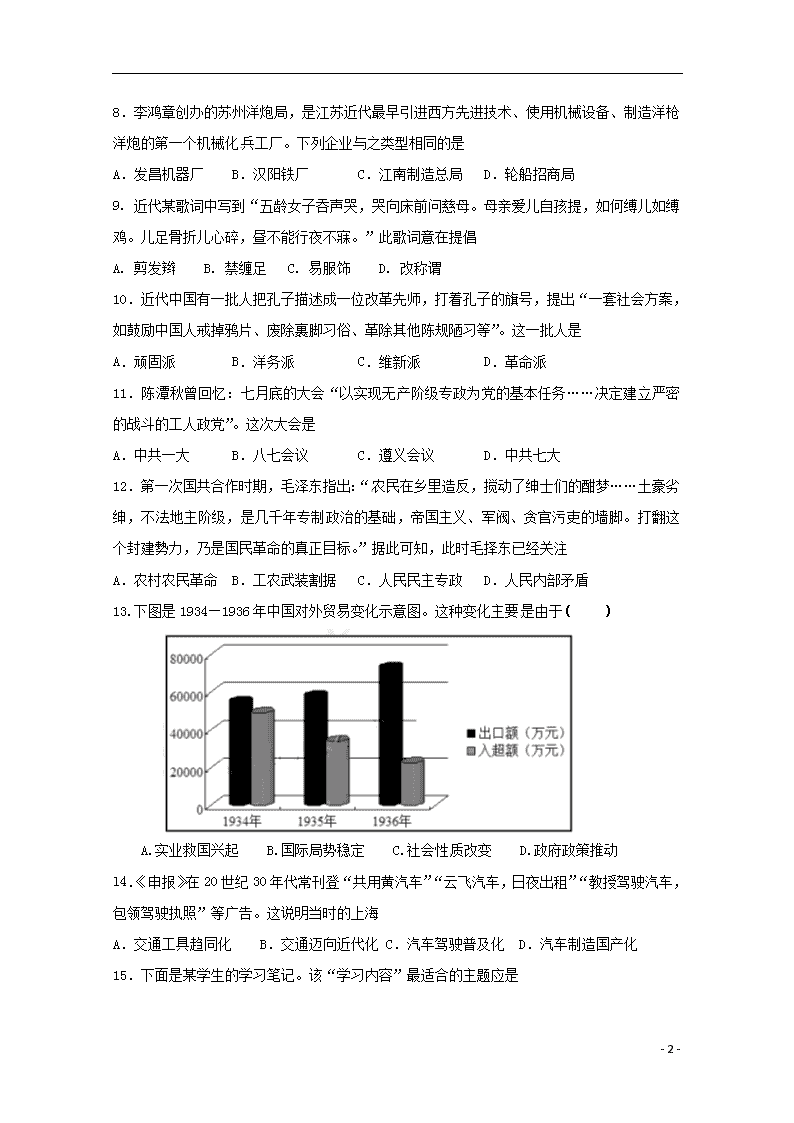 8．李鸿章创办的苏州洋炮局，是江苏近代最早引进西方先进技术、使用机械设备、制造洋枪洋炮的第一个机械化兵工厂。下列企业与之类型相同的是

A．发昌机器厂　B．汉阳铁厂　C．江南制造总局　D．轮船招商局

9．近代某歌词中写到“五龄女子吞声哭，哭向床前问慈母。母亲爱儿自孩提，如何缚儿如缚鸡。儿足骨折儿心碎，昼不能行夜不寐。”此歌词意在提倡

A．剪发辫　B．禁缠足　C．易服饰　D．改称谓

10．近代中国有一批人把孔子描述成一位改革先师，打着孔子的旗号，提出“一套社会方案，如鼓励中国人戒掉鸦片、废除裹脚习俗、革除其他陈规陋习等”。这一批人是

A．顽固派　B．洋务派　C．维新派　D．革命派

11．陈潭秋曾回忆：七月底的大会“以实现无产阶级专政为党的基本任务……决定建立严密的战斗的工人政党”。这次大会是

A．中共一大　B．八七会议　C．遵义会议　D．中共七大

12．第一次国共合作时期，毛泽东指出：“农民在乡里造反，搅动了绅士们的酣梦……土豪劣绅，不法地主阶级，是几千年专制政治的基础，帝国主义、军阀、贪官污吏的墙脚。打翻这个封建势力，乃是国民革命的真正目标。”据此可知，此时毛泽东已经关注

A．农村农民革命　B．工农武装割据　C．人民民主专政　D．人民内部矛盾

13.下图是1934－1936年中国对外贸易变化示意图。这种变化主要是由于（　　）

80000
60000
40000
20000
0
1934年　1935年　1936年
出口额（万元）
入超额（万元）

A.实业救国兴起　B.国际局势稳定　C.社会性质改变　D.政府政策推动

14.《申报》在20世纪30年代常刊登“共用黄汽车”“云飞汽车，日夜出租”“教授驾驶汽车，包领驾驶执照”等广告。这说明当时的上海

A．交通工具趋同化　B．交通迈向近代化　C．汽车驾驶普及化　D．汽车制造国产化

15．下面是某学生的学习笔记。该“学习内容”最适合的主题应是

- 2 -